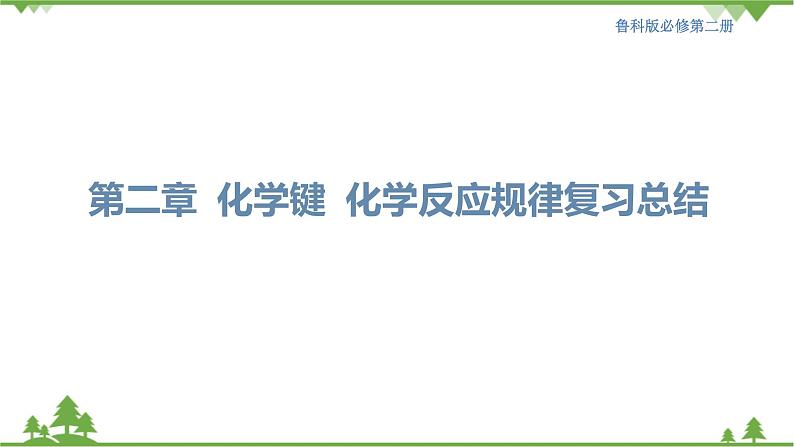 鲁科版必修第二册

第二章 化学键 化学反应规律复习总结